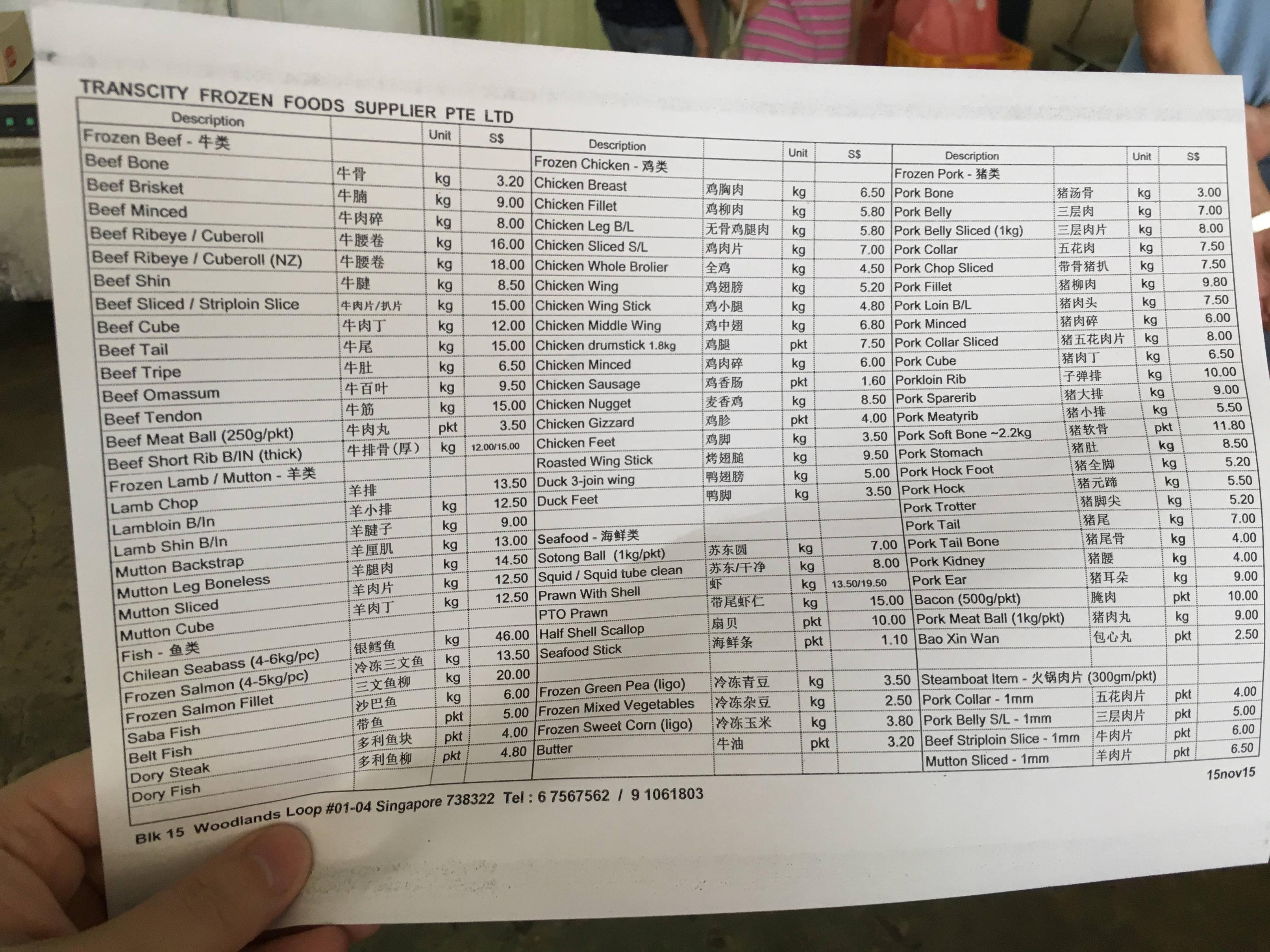 TRANSCITY FROZEN FOODS SUPPLIER PTE LTD

| Description | | Unit | S$ |
|---|---|---|---|
| Frozen Beef - 牛类 | | | |
| Beef Bone | 牛骨 | kg | 3.20 |
| Beef Brisket | 牛腩 | kg | 9.00 |
| Beef Minced | 牛肉碎 | kg | 8.00 |
| Beef Ribeye / Cuberoll | 牛腰卷 | kg | 16.00 |
| Beef Ribeye / Cuberoll (NZ) | 牛腰卷 | kg | 18.00 |
| Beef Shin | 牛腱 | kg | 8.50 |
| Beef Sliced / Striploin Slice | 牛肉片/扒片 | kg | 15.00 |
| Beef Cube | 牛肉丁 | kg | 12.00 |
| Beef Tail | 牛尾 | kg | 15.00 |
| Beef Tripe | 牛肚 | kg | 6.50 |
| Beef Omassum | 牛百叶 | kg | 9.50 |
| Beef Tendon | 牛筋 | kg | 15.00 |
| Beef Meat Ball (250g/pkt) | 牛肉丸 | pkt | 3.50 |
| Beef Short Rib B/IN (thick) | 牛排骨(厚) | kg | 12.00/15.00 |
| Frozen Lamb / Mutton - 羊类 | | | |
| Lamb Chop | 羊排 | | 13.50 |
| Lambloin B/In | 羊小排 | kg | 12.50 |
| Lamb Shin B/In | 羊腱子 | kg | 9.00 |
| Mutton Backstrap | 羊厘肌 | kg | 13.00 |
| Mutton Leg Boneless | 羊腿肉 | kg | 14.50 |
| Mutton Sliced | 羊肉片 | kg | 12.50 |
| Mutton Cube | 羊肉丁 | kg | 12.50 |
| Fish - 鱼类 | | | |
| Chilean Seabass (4-6kg/pc) | 银鳕鱼 | kg | 46.00 |
| Frozen Salmon (4-5kg/pc) | 冷冻三文鱼 | kg | 13.50 |
| Frozen Salmon Fillet | 三文鱼柳 | kg | 20.00 |
| Saba Fish | 沙巴鱼 | kg | 6.00 |
| Belt Fish | 带鱼 | pkt | 5.00 |
| Dory Steak | 多利鱼块 | pkt | 4.00 |
| Dory Fish | 多利鱼柳 | pkt | 4.80 |

| Description | | Unit | S$ |
|---|---|---|---|
| Frozen Chicken - 鸡类 | | | |
| Chicken Breast | 鸡胸肉 | kg | 6.50 |
| Chicken Fillet | 鸡柳肉 | kg | 5.80 |
| Chicken Leg B/L | 无骨鸡腿肉 | kg | 5.80 |
| Chicken Sliced S/L | 鸡肉片 | kg | 7.00 |
| Chicken Whole Brolier | 全鸡 | kg | 4.50 |
| Chicken Wing | 鸡翅膀 | kg | 5.20 |
| Chicken Wing Stick | 鸡小腿 | kg | 4.80 |
| Chicken Middle Wing | 鸡中翅 | kg | 6.80 |
| Chicken drumstick 1.8kg | 鸡腿 | pkt | 7.50 |
| Chicken Minced | 鸡肉碎 | kg | 6.00 |
| Chicken Sausage | 鸡香肠 | pkt | 1.60 |
| Chicken Nugget | 麦香鸡 | kg | 8.50 |
| Chicken Gizzard | 鸡胗 | pkt | 4.00 |
| Chicken Feet | 鸡脚 | kg | 3.50 |
| Roasted Wing Stick | 烤翅腿 | kg | 9.50 |
| Duck 3-join wing | 鸭翅膀 | kg | 5.00 |
| Duck Feet | 鸭脚 | kg | 3.50 |
| Seafood - 海鲜类 | | | |
| Sotong Ball (1kg/pkt) | 苏东圆 | kg | 7.00 |
| Squid / Squid tube clean | 苏东/干净 | kg | 8.00 |
| Prawn With Shell | 虾 | kg | 13.50/19.50 |
| PTO Prawn | 带尾虾仁 | kg | 15.00 |
| Half Shell Scallop | 扇贝 | pkt | 10.00 |
| Seafood Stick | 海鲜条 | pkt | 1.10 |
| Frozen Green Pea (ligo) | 冷冻青豆 | kg | 3.50 |
| Frozen Mixed Vegetables | 冷冻杂豆 | kg | 2.50 |
| Frozen Sweet Corn (ligo) | 冷冻玉米 | kg | 3.80 |
| Butter | 牛油 | pkt | 3.20 |

| Description | | Unit | S$ |
|---|---|---|---|
| Frozen Pork - 猪类 | | | |
| Pork Bone | 猪汤骨 | kg | 3.00 |
| Pork Belly | 三层肉 | kg | 7.00 |
| Pork Belly Sliced (1kg) | 三层肉片 | kg | 8.00 |
| Pork Collar | 五花肉 | kg | 7.50 |
| Pork Chop Sliced | 带骨猪扒 | kg | 7.50 |
| Pork Fillet | 猪柳肉 | kg | 9.80 |
| Pork Loin B/L | 猪肉头 | kg | 7.50 |
| Pork Minced | 猪肉碎 | kg | 6.00 |
| Pork Collar Sliced | 猪五花肉片 | kg | 8.00 |
| Pork Cube | 猪肉丁 | kg | 6.50 |
| Porkloin Rib | 子弹排 | kg | 10.00 |
| Pork Sparerib | 猪大排 | kg | 9.00 |
| Pork Meatyrib | 猪小排 | kg | 5.50 |
| Pork Soft Bone ~2.2kg | 猪软骨 | pkt | 11.80 |
| Pork Stomach | 猪肚 | kg | 8.50 |
| Pork Hock Foot | 猪全脚 | kg | 5.20 |
| Pork Hock | 猪元蹄 | kg | 5.50 |
| Pork Trotter | 猪脚尖 | kg | 5.20 |
| Pork Tail | 猪尾 | kg | 7.00 |
| Pork Tail Bone | 猪尾骨 | kg | 4.00 |
| Pork Kidney | 猪腰 | kg | 4.00 |
| Pork Ear | 猪耳朵 | kg | 9.00 |
| Bacon (500g/pkt) | 腌肉 | pkt | 10.00 |
| Pork Meat Ball (1kg/pkt) | 猪肉丸 | kg | 9.00 |
| Bao Xin Wan | 包心丸 | pkt | 2.50 |
| Steamboat Item - 火锅肉片 (300gm/pkt) | | | |
| Pork Collar - 1mm | 五花肉片 | pkt | 4.00 |
| Pork Belly S/L - 1mm | 三层肉片 | pkt | 5.00 |
| Beef Striploin Slice - 1mm | 牛肉片 | pkt | 6.00 |
| Mutton Sliced - 1mm | 羊肉片 | pkt | 6.50 |

15nov15

Blk 15 Woodlands Loop #01-04 Singapore 738322 Tel : 6 7567562 / 9 1061803